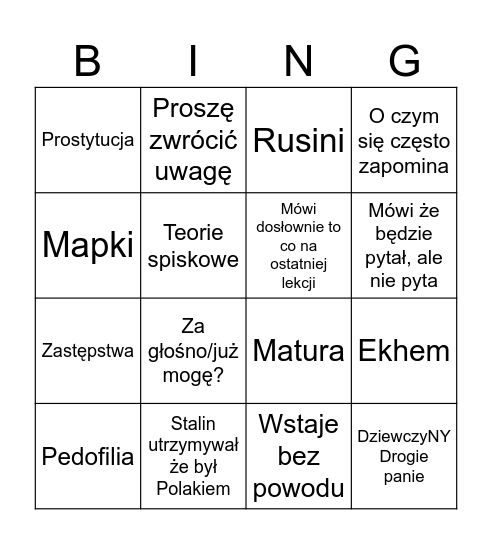 | B | I | N | G |
|---|---|---|---|
| Prostytucja | Proszę zwrócić uwagę | Rusini | O czym się często zapomina |
| Mapki | Teorie spiskowe | Mówi dosłownie to co na ostatniej lekcji | Mówi że będzie pytał, ale nie pyta |
| Zastępstwa | Za głośno/już mogę? | Matura | Ekhem |
| Pedofilia | Stalin utrzymywał że był Polakiem | Wstaje bez powodu | DziewczyNY Drogie panie |